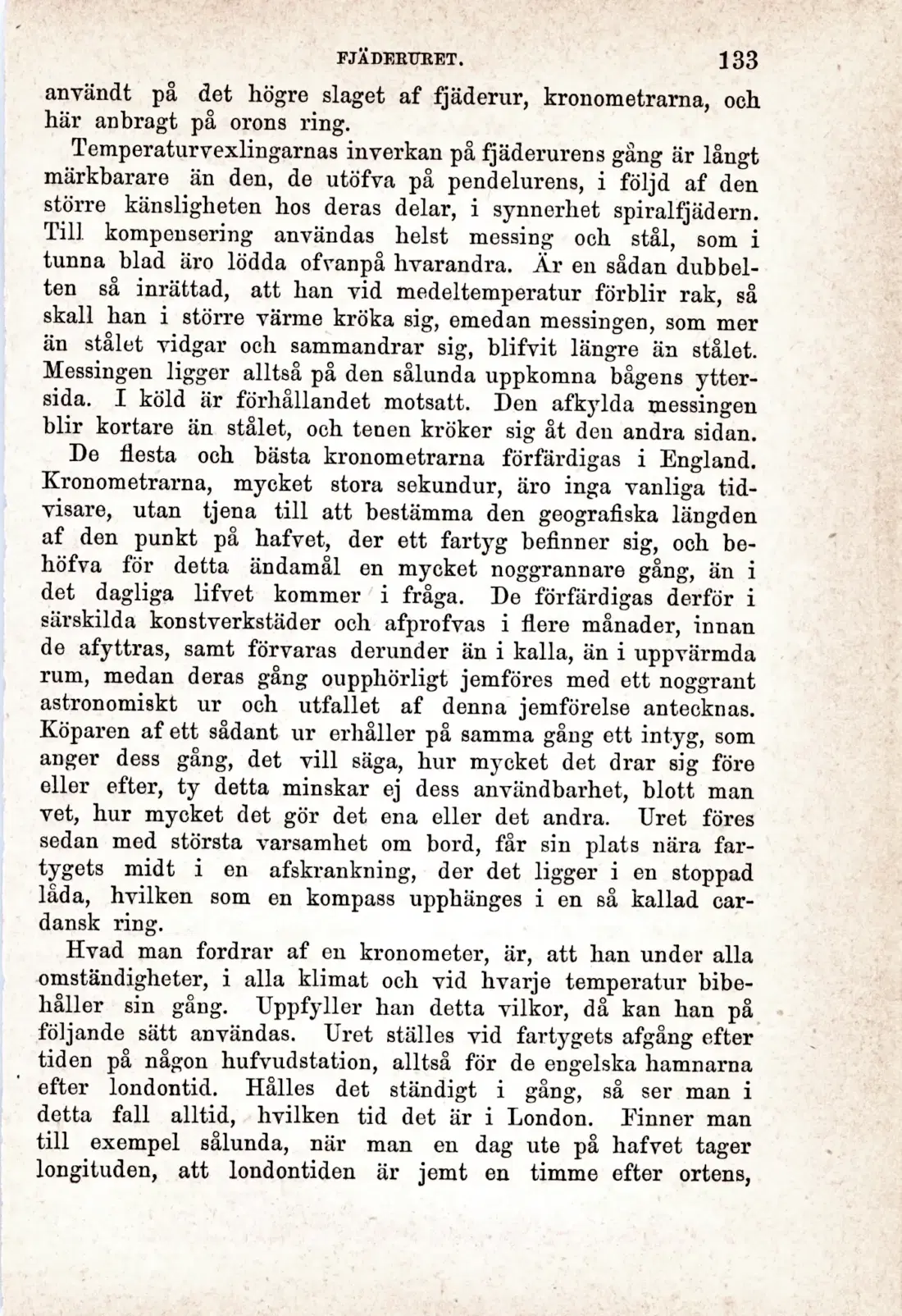 FJÄDERURET. 133

användt på det högre slaget af fjäderur, kronometrarna, och här anbragt på orons ring.

Temperaturvexlingarnas inverkan på fjäderurens gång är långt märkbarare än den, de utöfva på pendelurens, i följd af den större känsligheten hos deras delar, i synnerhet spiralfjädern. Till kompensering användas helst messing och stål, som i tunna blad äro lödda ofvanpå hvarandra. Är en sådan dubbelten så inrättad, att han vid medeltemperatur förblir rak, så skall han i större värme kröka sig, emedan messingen, som mer än stålet vidgar och sammandrar sig, blifvit längre än stålet. Messingen ligger alltså på den sålunda uppkomna bågens yttersida. I köld är förhållandet motsatt. Den afkylda messingen blir kortare än stålet, och tenen kröker sig åt den andra sidan.

De flesta och bästa kronometrarna förfärdigas i England. Kronometrarna, mycket stora sekundur, äro inga vanliga tidvisare, utan tjena till att bestämma den geografiska längden af den punkt på hafvet, der ett fartyg befinner sig, och behöfva för detta ändamål en mycket noggrannare gång, än i det dagliga lifvet kommer i fråga. De förfärdigas derför i särskilda konstverkstäder och afprofvas i flere månader, innan de afyttras, samt förvaras derunder än i kalla, än i uppvärmda rum, medan deras gång oupphörligt jemföres med ett noggrant astronomiskt ur och utfallet af denna jemförelse antecknas. Köparen af ett sådant ur erhåller på samma gång ett intyg, som anger dess gång, det vill säga, hur mycket det drar sig före eller efter, ty detta minskar ej dess användbarhet, blott man vet, hur mycket det gör det ena eller det andra. Uret föres sedan med största varsamhet om bord, får sin plats nära fartygets midt i en afskrankning, der det ligger i en stoppad låda, hvilken som en kompass upphänges i en så kallad cardansk ring.

Hvad man fordrar af en kronometer, är, att han under alla omständigheter, i alla klimat och vid hvarje temperatur bibehåller sin gång. Uppfyller han detta vilkor, då kan han på följande sätt användas. Uret ställes vid fartygets afgång efter tiden på någon hufvudstation, alltså för de engelska hamnarna efter londontid. Hålles det ständigt i gång, så ser man i detta fall alltid, hvilken tid det är i London. Finner man till exempel sålunda, när man en dag ute på hafvet tager longituden, att londontiden är jemt en timme efter ortens,